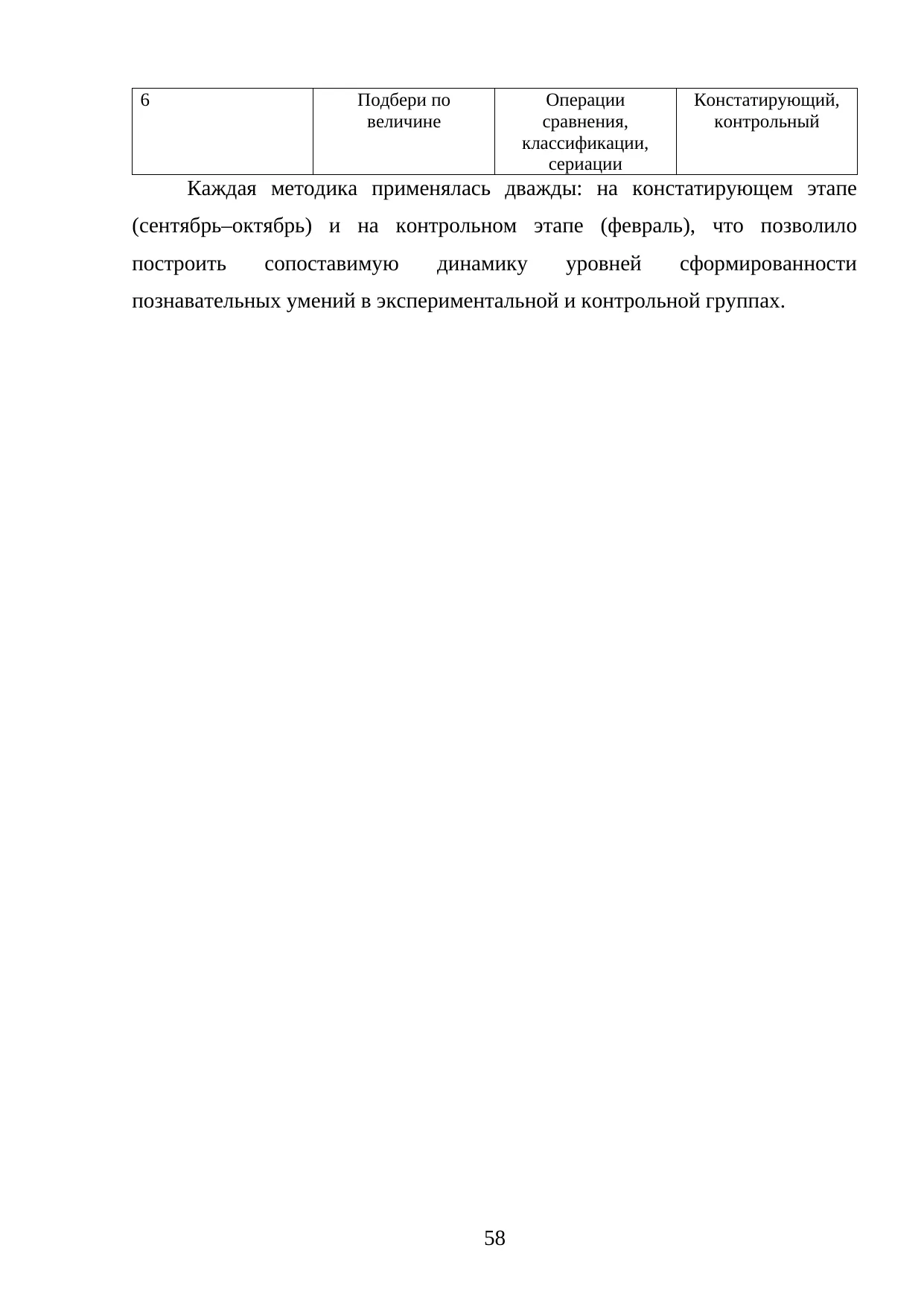 | 6 | Подбери по величине | Операции сравнения, классификации, сериации | Констатирующий, контрольный |
|---|---|---|---|

Каждая методика применялась дважды: на констатирующем этапе (сентябрь–октябрь) и на контрольном этапе (февраль), что позволило построить сопоставимую динамику уровней сформированности познавательных умений в экспериментальной и контрольной группах.

58